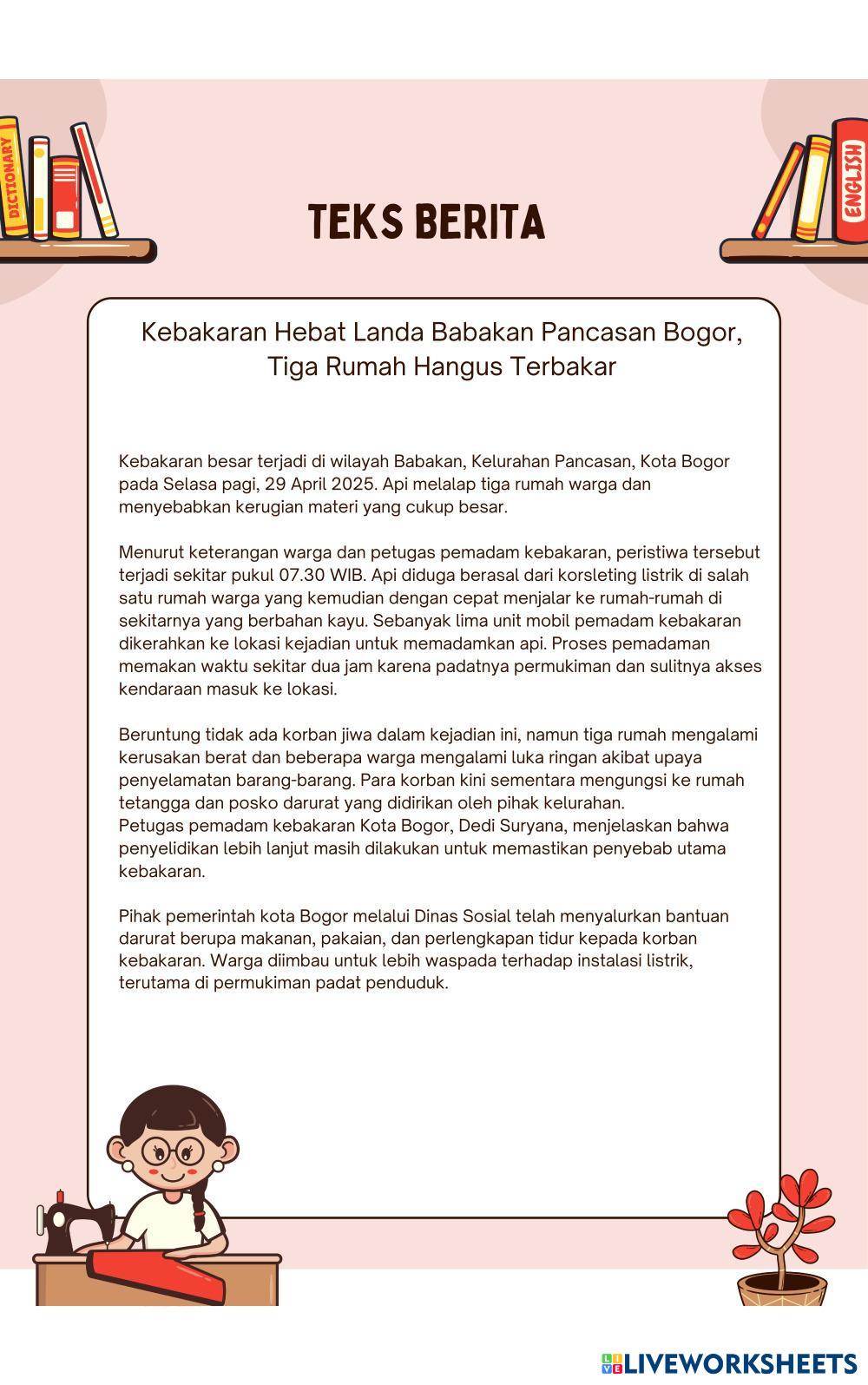 DICTIONARY

ENGLISH

TEKS BERITA

Kebakaran Hebat Landa Babakan Pancasan Bogor, Tiga Rumah Hangus Terbakar

Kebakaran besar terjadi di wilayah Babakan, Kelurahan Pancasan, Kota Bogor pada Selasa pagi, 29 April 2025. Api melalap tiga rumah warga dan menyebabkan kerugian materi yang cukup besar.

Menurut keterangan warga dan petugas pemadam kebakaran, peristiwa tersebut terjadi sekitar pukul 07.30 WIB. Api diduga berasal dari korsleting listrik di salah satu rumah warga yang kemudian dengan cepat menjalar ke rumah-rumah di sekitarnya yang berbahan kayu. Sebanyak lima unit mobil pemadam kebakaran dikerahkan ke lokasi kejadian untuk memadamkan api. Proses pemadaman memakan waktu sekitar dua jam karena padatnya permukiman dan sulitnya akses kendaraan masuk ke lokasi.

Beruntung tidak ada korban jiwa dalam kejadian ini, namun tiga rumah mengalami kerusakan berat dan beberapa warga mengalami luka ringan akibat upaya penyelamatan barang-barang. Para korban kini sementara mengungsi ke rumah tetangga dan posko darurat yang didirikan oleh pihak kelurahan.
Petugas pemadam kebakaran Kota Bogor, Dedi Suryana, menjelaskan bahwa penyelidikan lebih lanjut masih dilakukan untuk memastikan penyebab utama kebakaran.

Pihak pemerintah kota Bogor melalui Dinas Sosial telah menyalurkan bantuan darurat berupa makanan, pakaian, dan perlengkapan tidur kepada korban kebakaran. Warga diimbau untuk lebih waspada terhadap instalasi listrik, terutama di permukiman padat penduduk.

LIVEWORKSHEETS